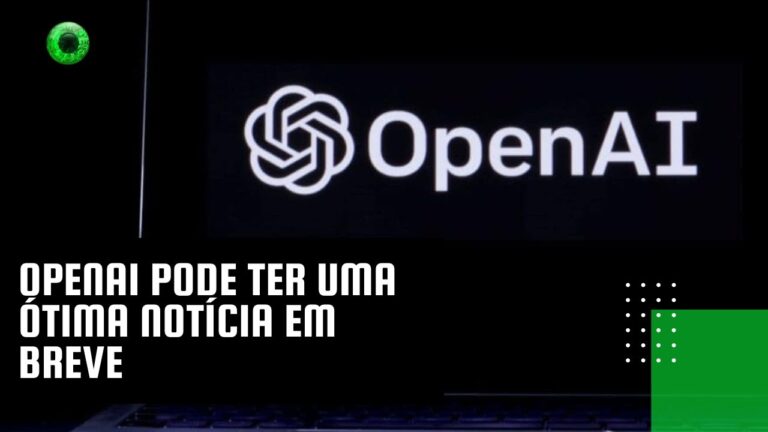 OpenAI

OPENAI PODE TER UMA ÓTIMA NOTÍCIA EM BREVE